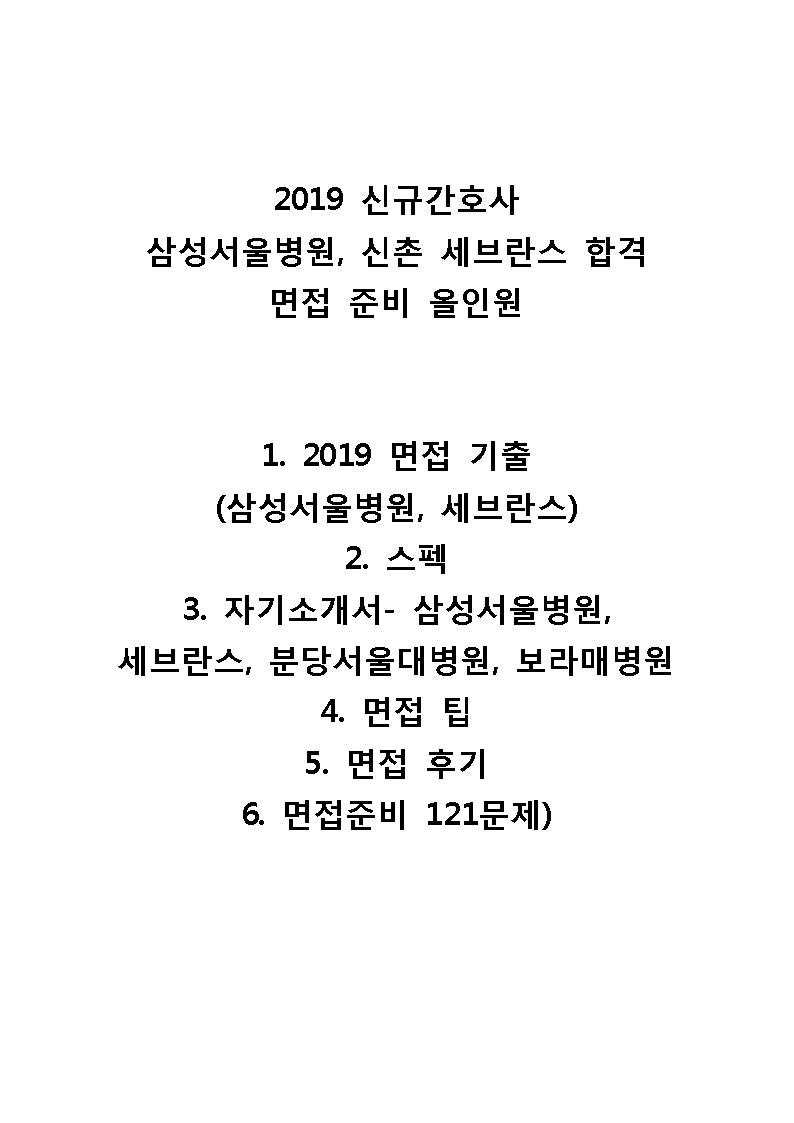 2019 신규간호사
삼성서울병원, 신촌 세브란스 합격
면접 준비 올인원

1. 2019 면접 기출
(삼성서울병원, 세브란스)
2. 스펙
3. 자기소개서- 삼성서울병원, 세브란스, 분당서울대병원, 보라매병원
4. 면접 팁
5. 면접 후기
6. 면접준비 121문제)